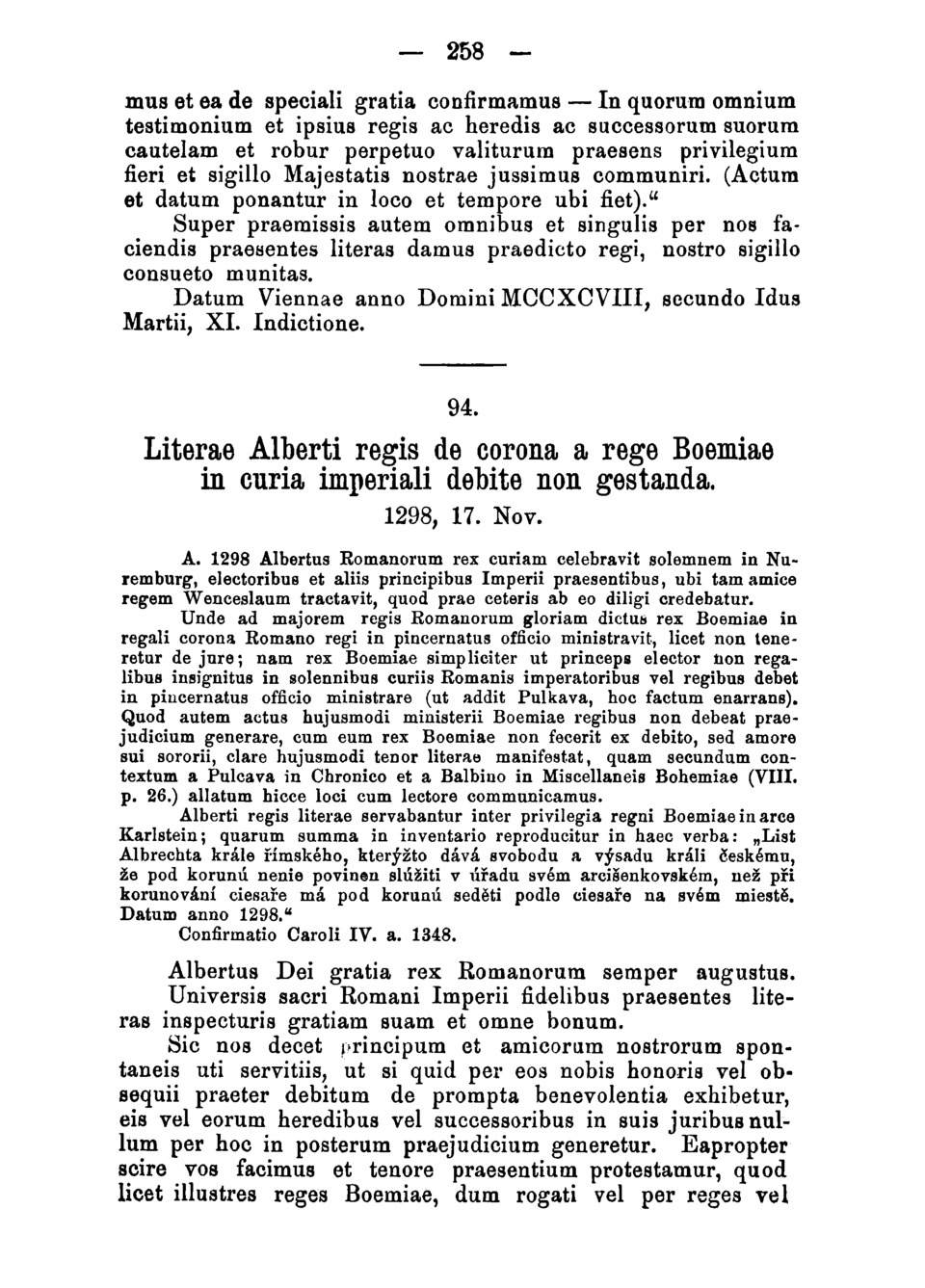 — 258 —

mus et ea de speciali gratia confirmamus — In quorum omnium testimonium et ipsius regis ac heredis ac successorum suorum cautelam et robur perpetuo valiturum praesens privilegium fieri et sigillo Majestatis nostrae jussimus communiri. (Actum et datum ponantur in loco et tempore ubi fiet).“

Super praemissis autem omnibus et singulis per nos faciendis praesentes literas damus praedicto regi, nostro sigillo consueto munitas.

Datum Viennae anno Domini MCCXCVIII, secundo Idus Martii, XI. Indictione.

94.

Literae Alberti regis de corona a rege Boemiae in curia imperiali debite non gestanda.

1298, 17. Nov.

A. 1298 Albertus Romanorum rex curiam celebravit solemnem in Nuremburg, electoribus et aliis principibus Imperii praesentibus, ubi tam amice regem Wenceslaum tractavit, quod prae ceteris ab eo diligi credebatur.

Unde ad majorem regis Romanorum gloriam dictus rex Boemiae in regali corona Romano regi in pincernatus officio ministravit, licet non teneretur de jure; nam rex Boemiae simpliciter ut princeps elector non regalibus insignitus in solennibus curiis Romanis imperatoribus vel regibus debet in pincernatus officio ministrare (ut addit Pulkava, hoc factum enarrans). Quod autem actus hujusmodi ministerii Boemiae regibus non debeat praejudicium generare, cum eum rex Boemiae non fecerit ex debito, sed amore sui sororii, clare hujusmodi tenor literae manifestat, quam secundum contextum a Pulcava in Chronico et a Balbino in Miscellaneis Bohemiae (VIII. p. 26.) allatum hicce loci cum lectore communicamus.

Alberti regis literae servabantur inter privilegia regni Boemiae in arce Karlstein; quarum summa in inventario reproducitur in haec verba: „List Albrechta krále římského, kterýžto dává svobodu a výsadu králi českému, že pod korunú nenie povinen slúžiti v úřadu svém arcišenkovském, než při korunování ciesaře má pod korunú seděti podle ciesaře na svém miestě. Datum anno 1298.“

Confirmatio Caroli IV. a. 1348.

Albertus Dei gratia rex Romanorum semper augustus.

Universis sacri Romani Imperii fidelibus praesentes literas inspecturis gratiam suam et omne bonum.

Sic nos decet principum et amicorum nostrorum spontaneis uti servitiis, ut si quid per eos nobis honoris vel obsequii praeter debitum de prompta benevolentia exhibetur, eis vel eorum heredibus vel successoribus in suis juribus nullum per hoc in posterum praejudicium generetur. Eapropter scire vos facimus et tenore praesentium protestamur, quod licet illustres reges Boemiae, dum rogati vel per reges vel